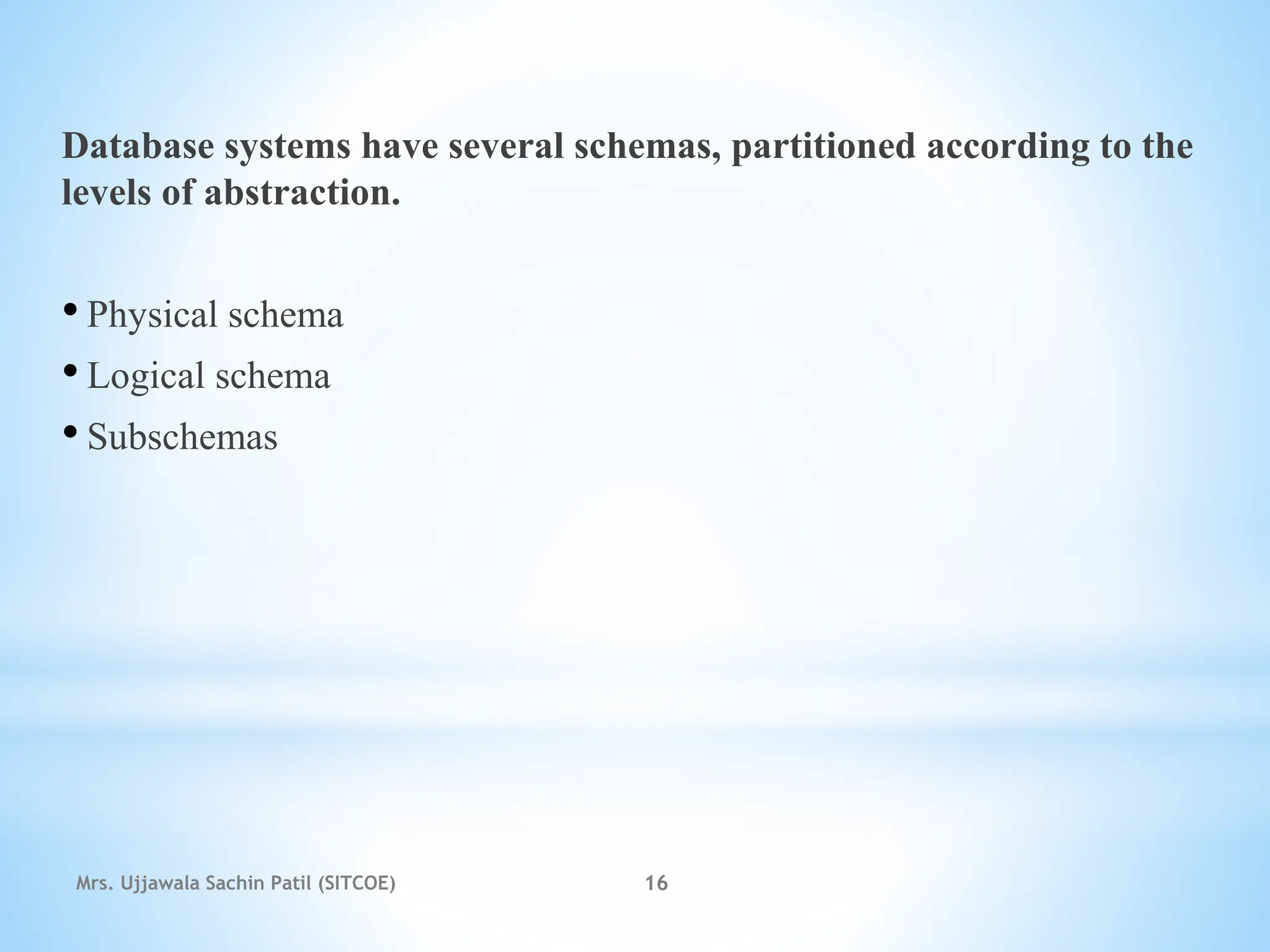 Database systems have several schemas, partitioned according to the levels of abstraction.

• Physical schema
• Logical schema
• Subschemas

Mrs. Ujjawala Sachin Patil (SITCOE)

16